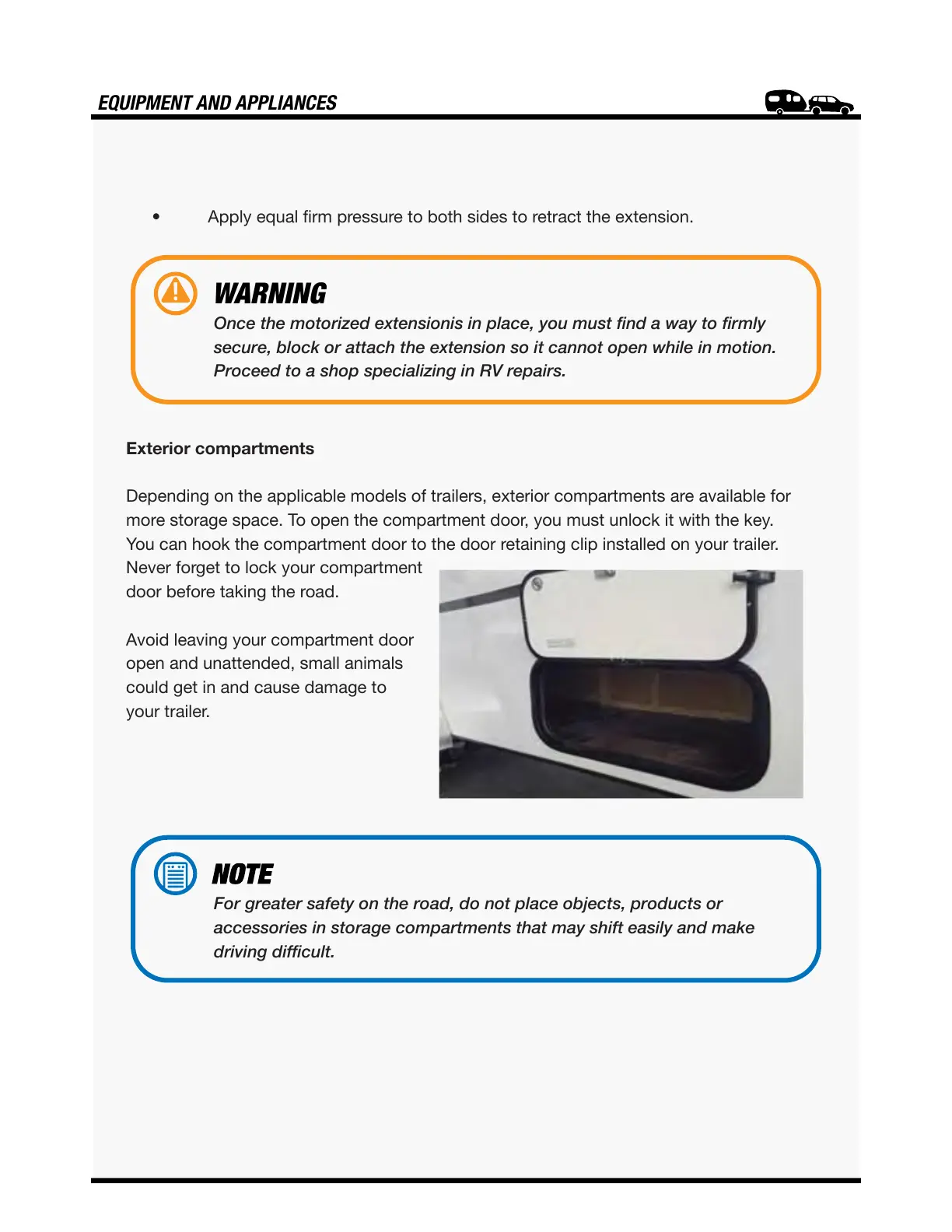 EQUIPMENT AND APPLIANCES

• Apply equal firm pressure to both sides to retract the extension.

WARNING
Once the motorized extensionis in place, you must find a way to firmly secure, block or attach the extension so it cannot open while in motion. Proceed to a shop specializing in RV repairs.

Exterior compartments

Depending on the applicable models of trailers, exterior compartments are available for more storage space. To open the compartment door, you must unlock it with the key. You can hook the compartment door to the door retaining clip installed on your trailer. Never forget to lock your compartment door before taking the road.

Avoid leaving your compartment door open and unattended, small animals could get in and cause damage to your trailer.

NOTE
For greater safety on the road, do not place objects, products or accessories in storage compartments that may shift easily and make driving difficult.